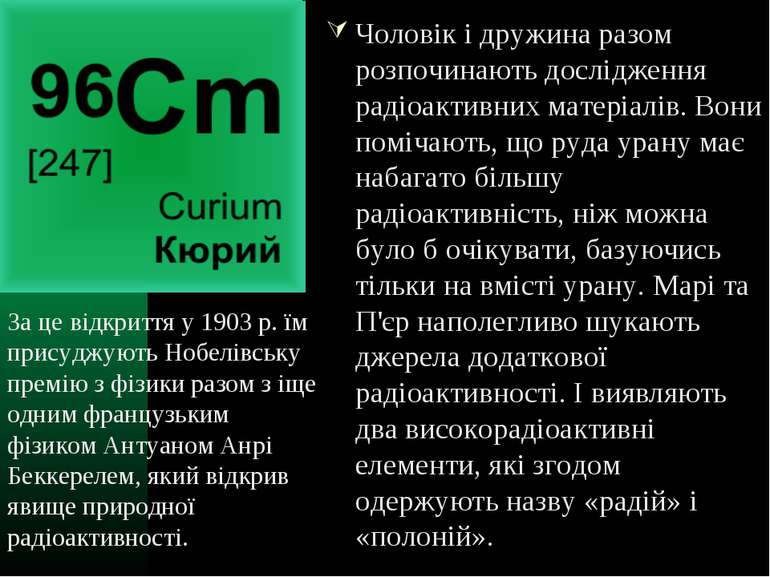 96Cm
[247]
Curium
Кюрий

За це відкриття у 1903 р. їм присуджують Нобелівську премію з фізики разом з іще одним французьким фізиком Антуаном Анрі Беккерелем, який відкрив явище природної радіоактивності.

Чоловік і дружина разом розпочинають дослідження радіоактивних матеріалів. Вони помічають, що руда урану має набагато більшу радіоактивність, ніж можна було б очікувати, базуючись тільки на вмісті урану. Марі та П'єр наполегливо шукають джерела додаткової радіоактивності. І виявляють два високорадіоактивні елементи, які згодом одержують назву «радій» і «полоній».